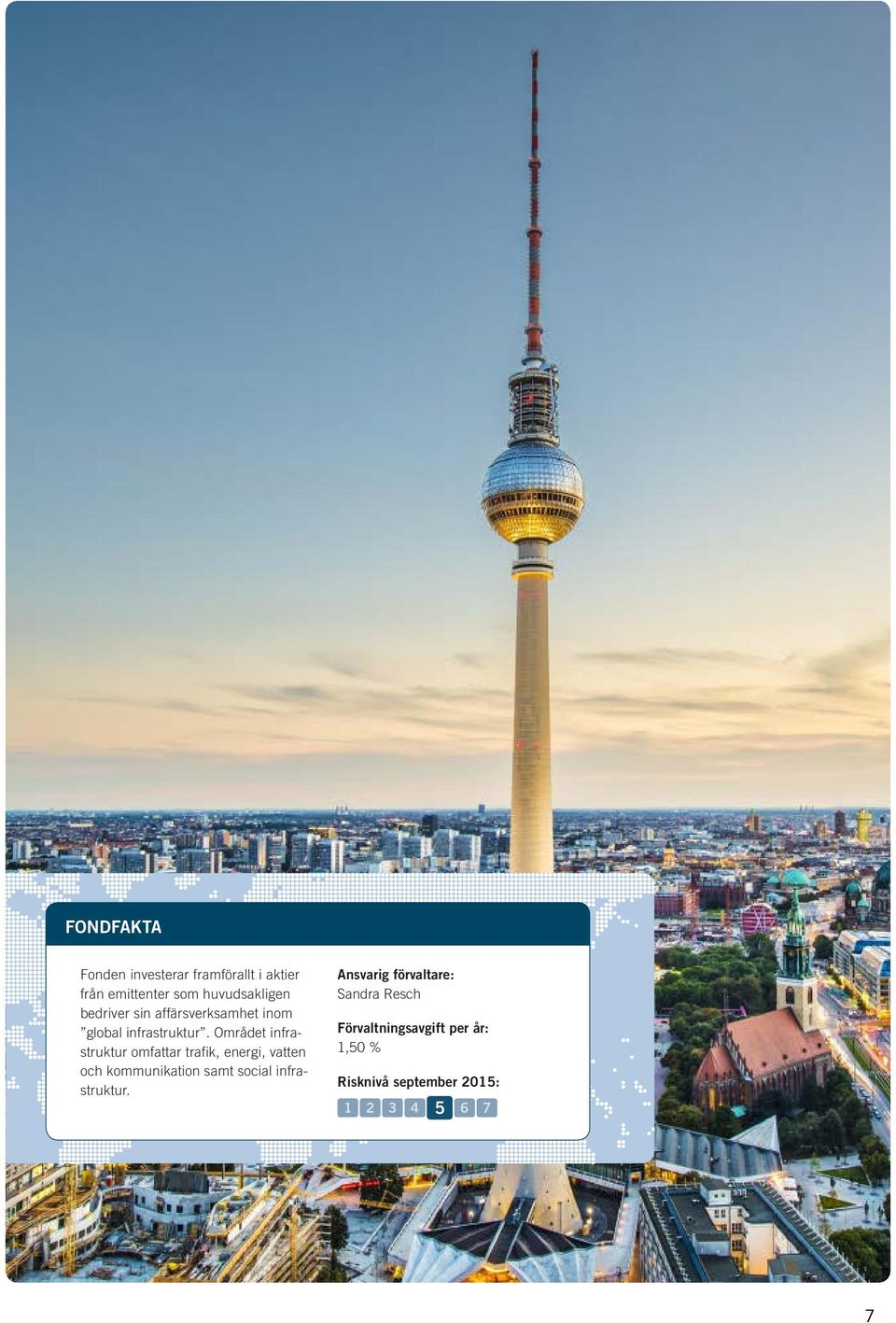 FONDFAKTA

Fonden investerar framförallt i aktier från emittenter som huvudsakligen bedriver sin affärsverksamhet inom ”global infrastruktur”. Området infrastruktur omfattar trafik, energi, vatten och kommunikation samt social infrastruktur.

Ansvarig förvaltare:
Sandra Resch

Förvaltningsavgift per år:
1,50 %

Risknivå september 2015:
1 2 3 4 5 6 7

7